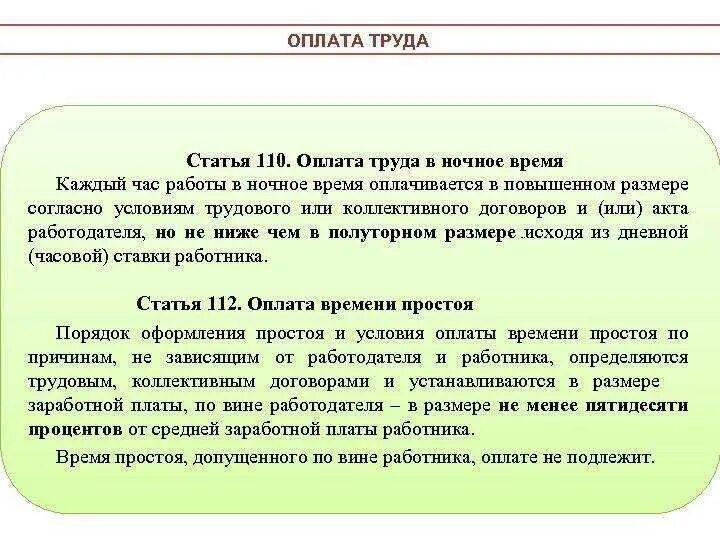 ОПЛАТА ТРУДА

Статья 110. Оплата труда в ночное время

Каждый час работы в ночное время оплачивается в повышенном размере согласно условиям трудового или коллективного договоров и (или) акта работодателя, но не ниже чем в полуторном размере исходя из дневной (часовой) ставки работника.

Статья 112. Оплата времени простоя

Порядок оформления простоя и условия оплаты времени простоя по причинам, не зависящим от работодателя и работника, определяются трудовым, коллективным договорами и устанавливаются в размере заработной платы, по вине работодателя – в размере не менее пятидесяти процентов от средней заработной платы работника.

Время простоя, допущенного по вине работника, оплате не подлежит.